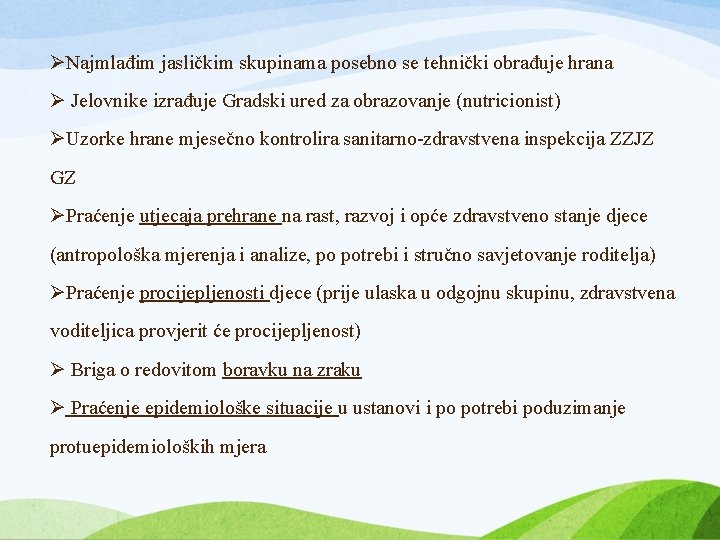 ➢Najmlađim jasličkim skupinama posebno se tehnički obrađuje hrana

➢ Jelovnike izrađuje Gradski ured za obrazovanje (nutricionist)

➢Uzorke hrane mjesečno kontrolira sanitarno-zdravstvena inspekcija ZZJZ GZ

➢Praćenje utjecaja prehrane na rast, razvoj i opće zdravstveno stanje djece (antropološka mjerenja i analize, po potrebi i stručno savjetovanje roditelja)

➢Praćenje procijepljenosti djece (prije ulaska u odgojnu skupinu, zdravstvena voditeljica provjerit će procijepljenost)

➢ Briga o redovitom boravku na zraku

➢ Praćenje epidemiološke situacije u ustanovi i po potrebi poduzimanje protuepidemioloških mjera